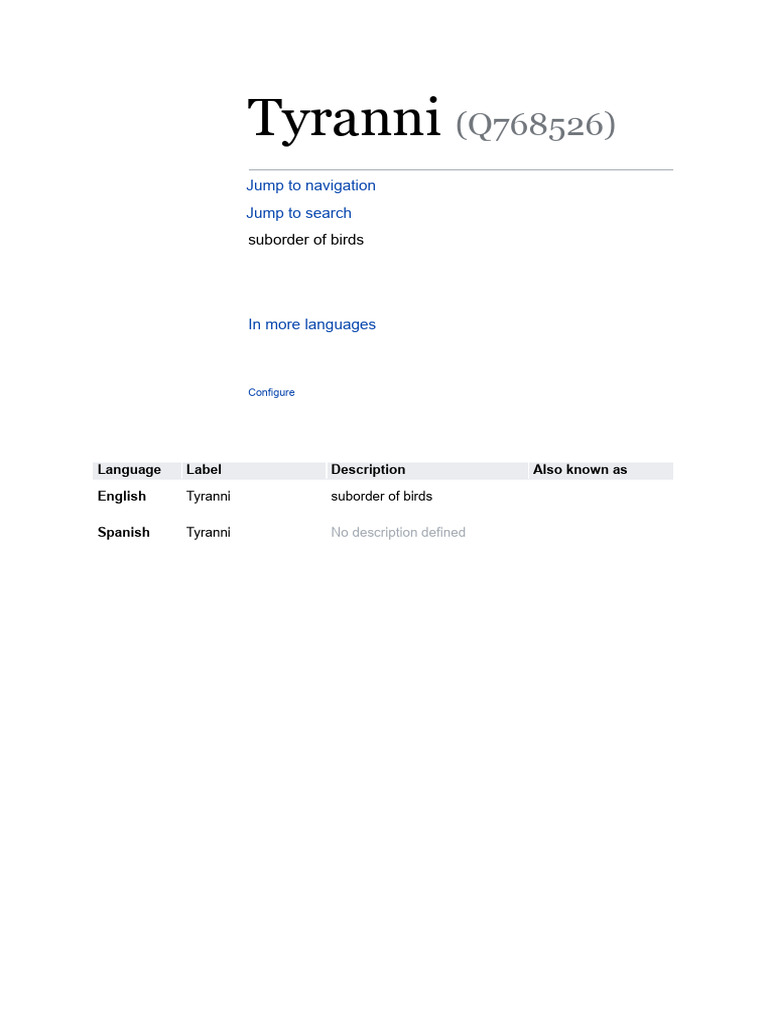 Tyranni (Q768526)

Jump to navigation

Jump to search

suborder of birds

In more languages

Configure

| Language | Label | Description | Also known as |
|---|---|---|---|
| English | Tyranni | suborder of birds | |
| Spanish | Tyranni | No description defined | |